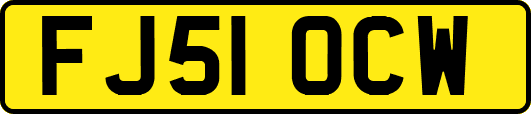 FJ51 OCW